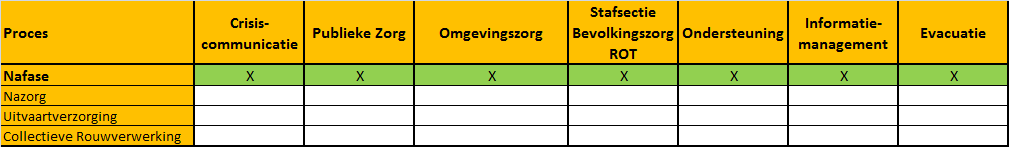 | Proces | Crisis-communicatie | Publieke Zorg | Omgevingszorg | Stafsectie Bevolkingszorg ROT | Ondersteuning | Informatie-management | Evacuatie |
|---|---|---|---|---|---|---|---|
| Nafase | X | X | X | X | X | X | X |
| Nazorg | | | | | | | |
| Uitvaartverzorging | | | | | | | |
| Collectieve Rouwverwerking | | | | | | | |